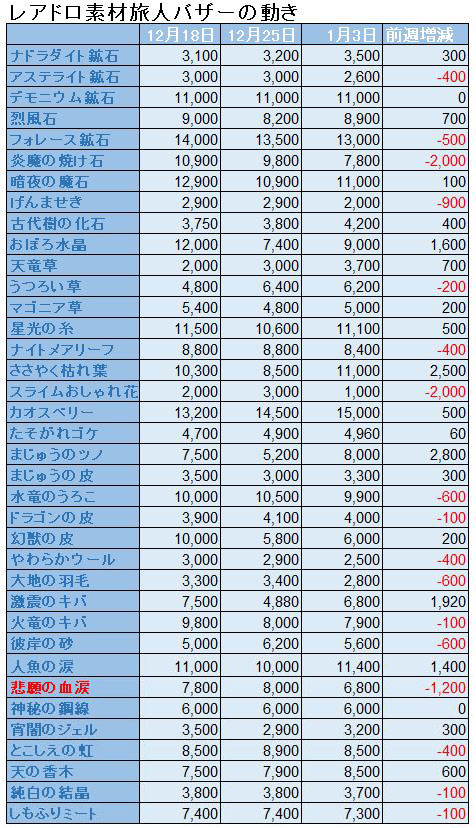 レアドロ素材旅人バザーの動き

| | 12月18日 | 12月25日 | 1月3日 | 前週増減 |
|---|---|---|---|---|
| ナドラダイト鉱石 | 3,100 | 3,200 | 3,500 | 300 |
| アステライト鉱石 | 3,000 | 3,000 | 2,600 | -400 |
| デモニウム鉱石 | 11,000 | 11,000 | 11,000 | 0 |
| 烈風石 | 9,000 | 8,200 | 8,900 | 700 |
| フォレース鉱石 | 14,000 | 13,500 | 13,000 | -500 |
| 炎魔の焼け石 | 10,900 | 9,800 | 7,800 | -2,000 |
| 暗夜の魔石 | 12,900 | 10,900 | 11,000 | 100 |
| げんませき | 2,900 | 2,900 | 2,000 | -900 |
| 古代樹の化石 | 3,750 | 3,800 | 4,200 | 400 |
| おぼろ水晶 | 12,000 | 7,400 | 9,000 | 1,600 |
| 天竜草 | 2,000 | 3,000 | 3,700 | 700 |
| うつろい草 | 4,800 | 6,400 | 6,200 | -200 |
| マゴニア草 | 5,400 | 4,800 | 5,000 | 200 |
| 星光の糸 | 11,500 | 10,600 | 11,100 | 500 |
| ナイトメアリーフ | 8,800 | 8,800 | 8,400 | -400 |
| ささやく枯れ葉 | 10,300 | 8,500 | 11,000 | 2,500 |
| スライムおしゃれ花 | 2,000 | 3,000 | 1,000 | -2,000 |
| カオスベリー | 13,200 | 14,500 | 15,000 | 500 |
| たそがれゴケ | 4,700 | 4,900 | 4,960 | 60 |
| まじゅうのツノ | 7,500 | 5,200 | 8,000 | 2,800 |
| まじゅうの皮 | 3,500 | 3,000 | 3,300 | 300 |
| 水竜のうろこ | 10,000 | 10,500 | 9,900 | -600 |
| ドラゴンの皮 | 3,900 | 4,100 | 4,000 | -100 |
| 幻獣の皮 | 10,000 | 5,800 | 6,000 | 200 |
| やわらかウール | 3,000 | 2,900 | 2,500 | -400 |
| 大地の羽毛 | 3,300 | 3,400 | 2,800 | -600 |
| 激震のキバ | 7,500 | 4,880 | 6,800 | 1,920 |
| 火竜のキバ | 9,800 | 8,000 | 7,900 | -100 |
| 彼岸の砂 | 5,000 | 6,200 | 5,600 | -600 |
| 人魚の涙 | 11,000 | 10,000 | 11,400 | 1,400 |
| 悲願の血涙 | 7,800 | 8,000 | 6,800 | -1,200 |
| 神秘の鋼線 | 6,000 | 6,000 | 6,000 | 0 |
| 宵闇のジェル | 3,500 | 2,900 | 3,200 | 300 |
| とこしえの虹 | 8,500 | 8,900 | 8,500 | -400 |
| 天の香木 | 7,500 | 7,900 | 8,500 | 600 |
| 純白の結晶 | 3,800 | 3,800 | 3,700 | -100 |
| しもふりミート | 7,400 | 7,400 | 7,300 | -100 |